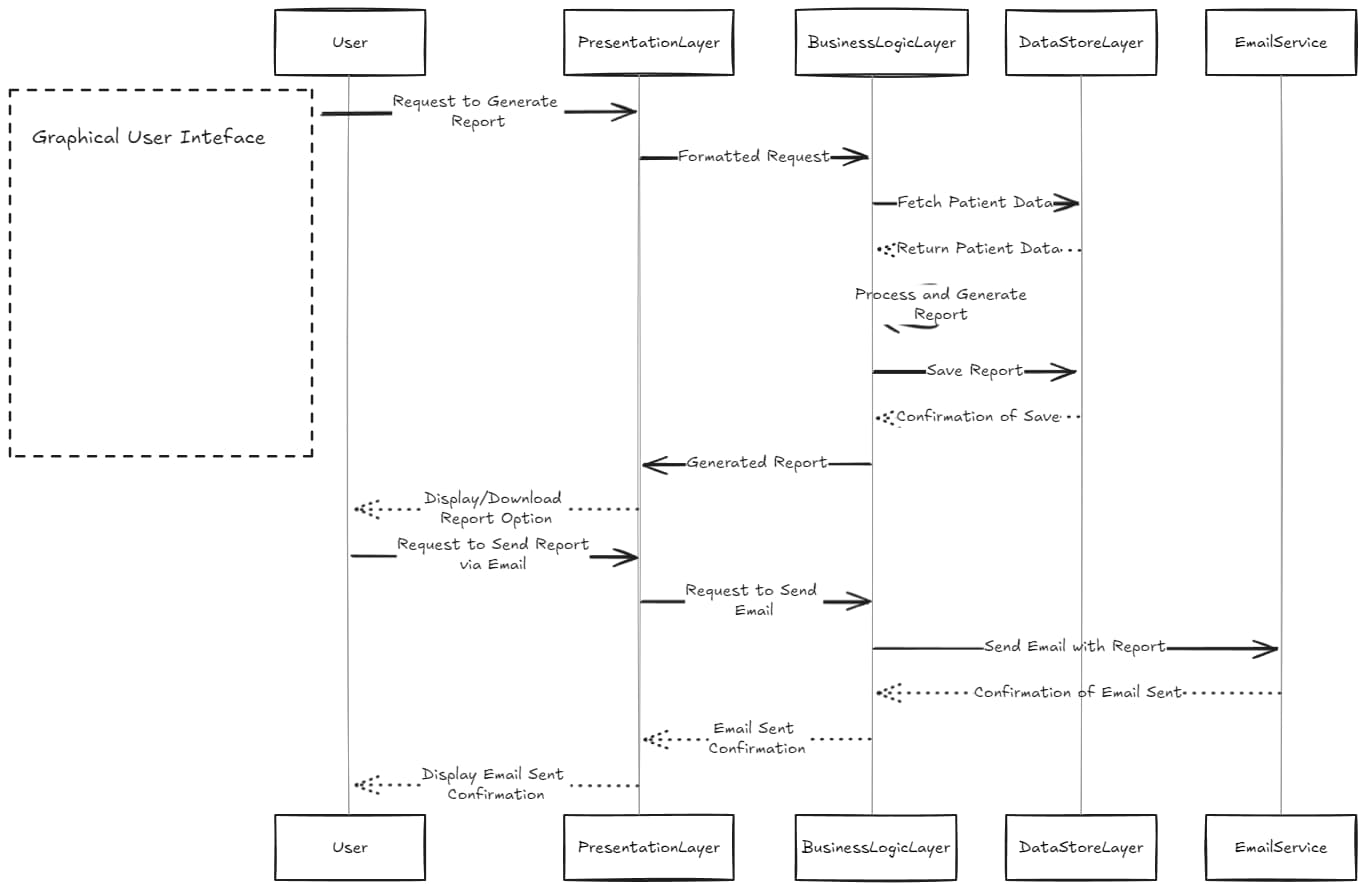 User
PresentationLayer
BusinessLogicLayer
DataStoreLayer
EmailService

Graphical User Inteface

Request to Generate Report
Formatted Request
Fetch Patient Data
Return Patient Data
Process and Generate Report
Save Report
Confirmation of Save
Generated Report
Display/Download Report Option
Request to Send Report via Email
Request to Send Email
Send Email with Report
Confirmation of Email Sent
Email Sent Confirmation
Display Email Sent Confirmation

User
PresentationLayer
BusinessLogicLayer
DataStoreLayer
EmailService